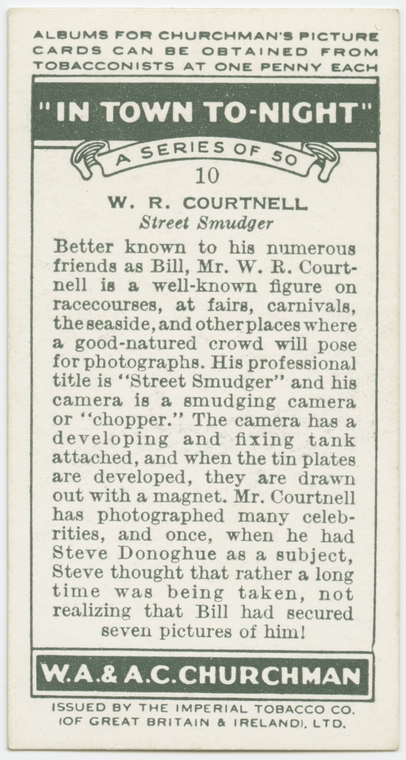 ALBUMS FOR CHURCHMAN'S PICTURE CARDS CAN BE OBTAINED FROM TOBACCONISTS AT ONE PENNY EACH

"IN TOWN TO-NIGHT"

A SERIES OF 50

10

W. R. COURTNELL
Street Smudger

Better known to his numerous friends as Bill, Mr. W. R. Courtnell is a well-known figure on racecourses, at fairs, carnivals, the seaside, and other places where a good-natured crowd will pose for photographs. His professional title is "Street Smudger" and his camera is a smudging camera or "chopper." The camera has a developing and fixing tank attached, and when the tin plates are developed, they are drawn out with a magnet. Mr. Courtnell has photographed many celebrities, and once, when he had Steve Donoghue as a subject, Steve thought that rather a long time was being taken, not realizing that Bill had secured seven pictures of him!

W.A.& A.C.CHURCHMAN

ISSUED BY THE IMPERIAL TOBACCO CO. (OF GREAT BRITAIN & IRELAND), LTD.